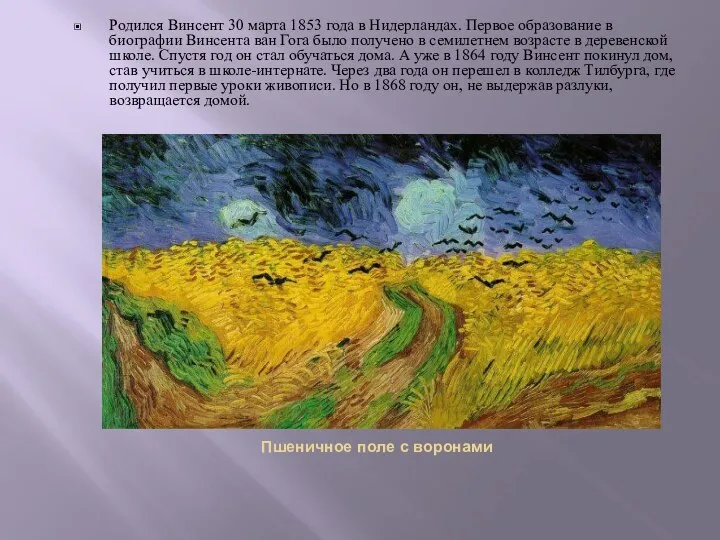 Родился Винсент 30 марта 1853 года в Нидерландах. Первое образование в биографии Винсента ван Гога было получено в семилетнем возрасте в деревенской школе. Спустя год он стал обучаться дома. А уже в 1864 году Винсент покинул дом, став учиться в школе-интернате. Через два года он перешел в колледж Тилбурга, где получил первые уроки живописи. Но в 1868 году он, не выдержав разлуки, возвращается домой.

Пшеничное поле с воронами